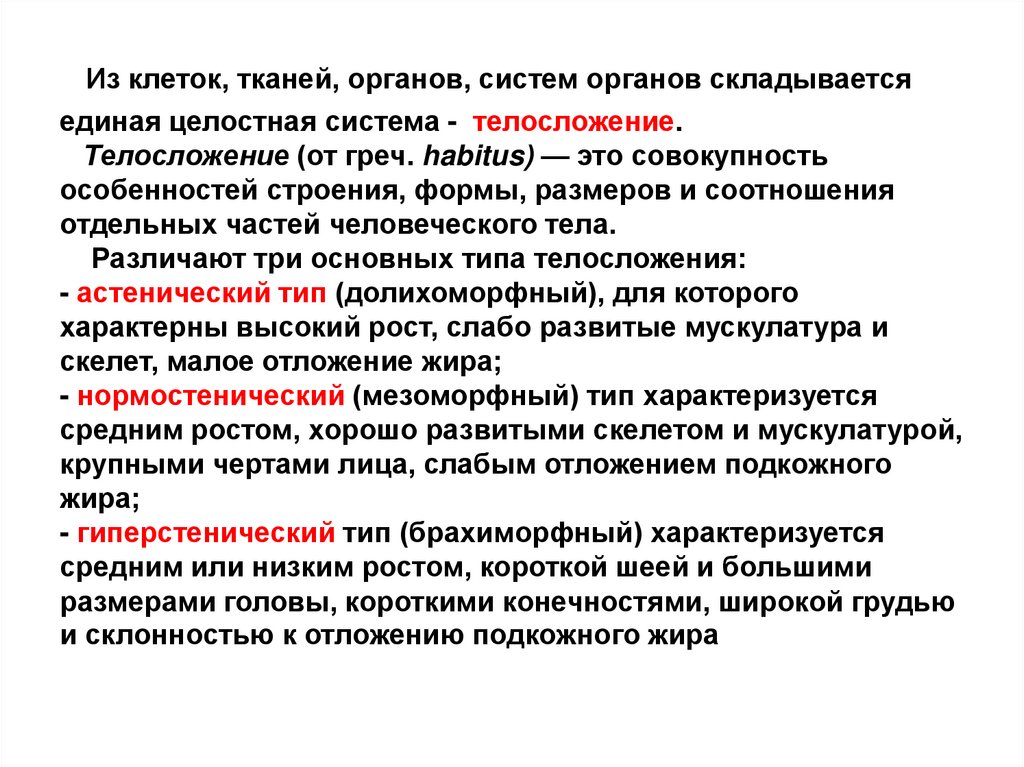 Из клеток, тканей, органов, систем органов складывается единая целостная система - телосложение.

Телосложение (от греч. habitus) — это совокупность особенностей строения, формы, размеров и соотношения отдельных частей человеческого тела.

Различают три основных типа телосложения:
- астенический тип (долихоморфный), для которого характерны высокий рост, слабо развитые мускулатура и скелет, малое отложение жира;
- нормостенический (мезоморфный) тип характеризуется средним ростом, хорошо развитыми скелетом и мускулатурой, крупными чертами лица, слабым отложением подкожного жира;
- гиперстенический тип (брахиморфный) характеризуется средним или низким ростом, короткой шеей и большими размерами головы, короткими конечностями, широкой грудью и склонностью к отложению подкожного жира